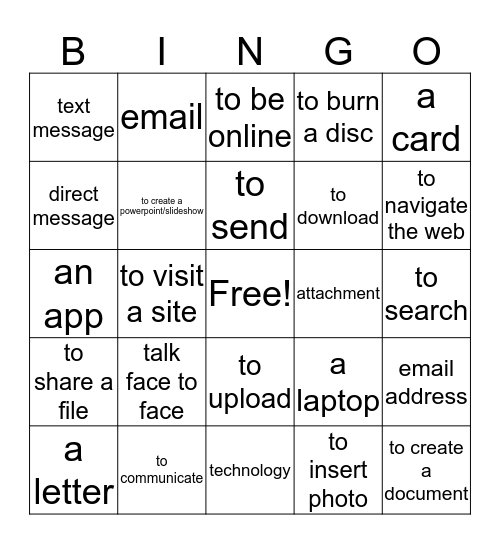 | B | I | N | G | O |
|---|---|---|---|---|
| text message | email | to be online | to burn a disc | a card |
| direct message | to create a powerpoint/slideshow | to send | to download | to navigate the web |
| an app | to visit a site | Free! | attachment | to search |
| to share a file | talk face to face | to upload | a laptop | email address |
| a letter | to communicate | technology | to insert photo | to create a document |